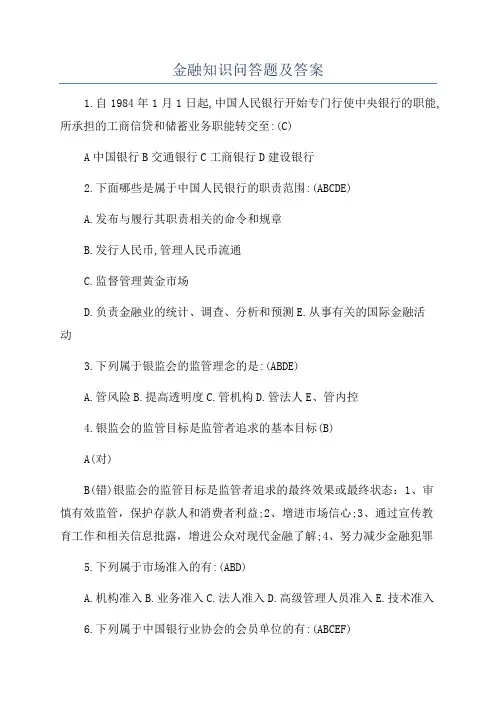 金融知识问答题及答案

1.自 1984 年 1 月 1 日起,中国人民银行开始专门行使中央银行的职能,所承担的工商信贷和储蓄业务职能转交至:(C)

A 中国银行 B 交通银行 C 工商银行 D 建设银行

2.下面哪些是属于中国人民银行的职责范围:(ABCDE)

A.发布与履行其职责相关的命令和规章

B.发行人民币,管理人民币流通

C.监督管理黄金市场

D.负责金融业的统计、调查、分析和预测 E.从事有关的国际金融活动

3.下列属于银监会的监管理念的是:(ABDE)

A.管风险 B.提高透明度 C.管机构 D.管法人 E、管内控

4.银监会的监管目标是监管者追求的基本目标(B)

A(对)

B(错)银监会的监管目标是监管者追求的最终效果或最终状态：1、审慎有效监管，保护存款人和消费者利益;2、增进市场信心;3、通过宣传教育工作和相关信息批露，增进公众对现代金融了解;4、努力减少金融犯罪

5.下列属于市场准入的有:(ABD)

A.机构准入 B.业务准入 C.法人准入 D.高级管理人员准入 E.技术准入

6.下列属于中国银行业协会的会员单位的有:(ABCEF)